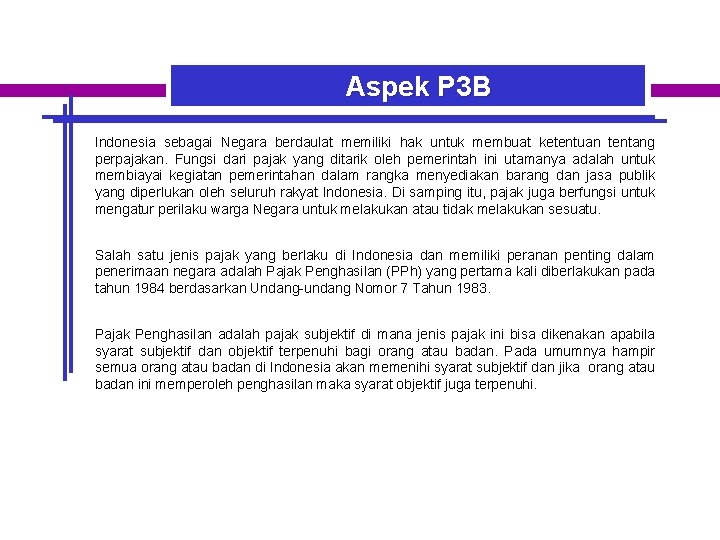 Aspek P3B

Indonesia sebagai Negara berdaulat memiliki hak untuk membuat ketentuan tentang perpajakan. Fungsi dari pajak yang ditarik oleh pemerintah ini utamanya adalah untuk membiayai kegiatan pemerintahan dalam rangka menyediakan barang dan jasa publik yang diperlukan oleh seluruh rakyat Indonesia. Di samping itu, pajak juga berfungsi untuk mengatur perilaku warga Negara untuk melakukan atau tidak melakukan sesuatu.

Salah satu jenis pajak yang berlaku di Indonesia dan memiliki peranan penting dalam penerimaan negara adalah Pajak Penghasilan (PPh) yang pertama kali diberlakukan pada tahun 1984 berdasarkan Undang-undang Nomor 7 Tahun 1983.

Pajak Penghasilan adalah pajak subjektif di mana jenis pajak ini bisa dikenakan apabila syarat subjektif dan objektif terpenuhi bagi orang atau badan. Pada umumnya hampir semua orang atau badan di Indonesia akan memenihi syarat subjektif dan jika orang atau badan ini memperoleh penghasilan maka syarat objektif juga terpenuhi.